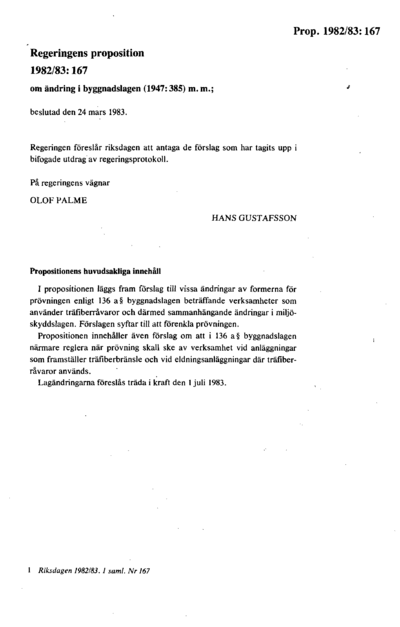 Prop. 1982/83: 167

Regeringens proposition
1982/83: 167
om ändring i byggnadslagen (1947: 385) m. m.;

beslutad den 24 mars 1983.

Regeringen föreslår riksdagen att antaga de förslag som har tagits upp i bifogade utdrag av regeringsprotokoll.

På regeringens vägnar

OLOF PALME

HANS GUSTAFSSON

Propositionens huvudsakliga innehåll

I propositionen läggs fram förslag till vissa ändringar av formerna för prövningen enligt 136 a § byggnadslagen beträffande verksamheter som använder träfiberråvaror och därmed sammanhängande ändringar i miljöskyddslagen. Förslagen syftar till att förenkla prövningen.

Propositionen innehåller även förslag om att i 136 a § byggnadslagen närmare reglera när prövning skall ske av verksamhet vid anläggningar som framställer träfiberbränsle och vid eldningsanläggningar där träfiberråvaror används.

Lagändringarna föreslås träda i kraft den 1 juli 1983.

1 Riksdagen 1982/83. 1 saml. Nr 167